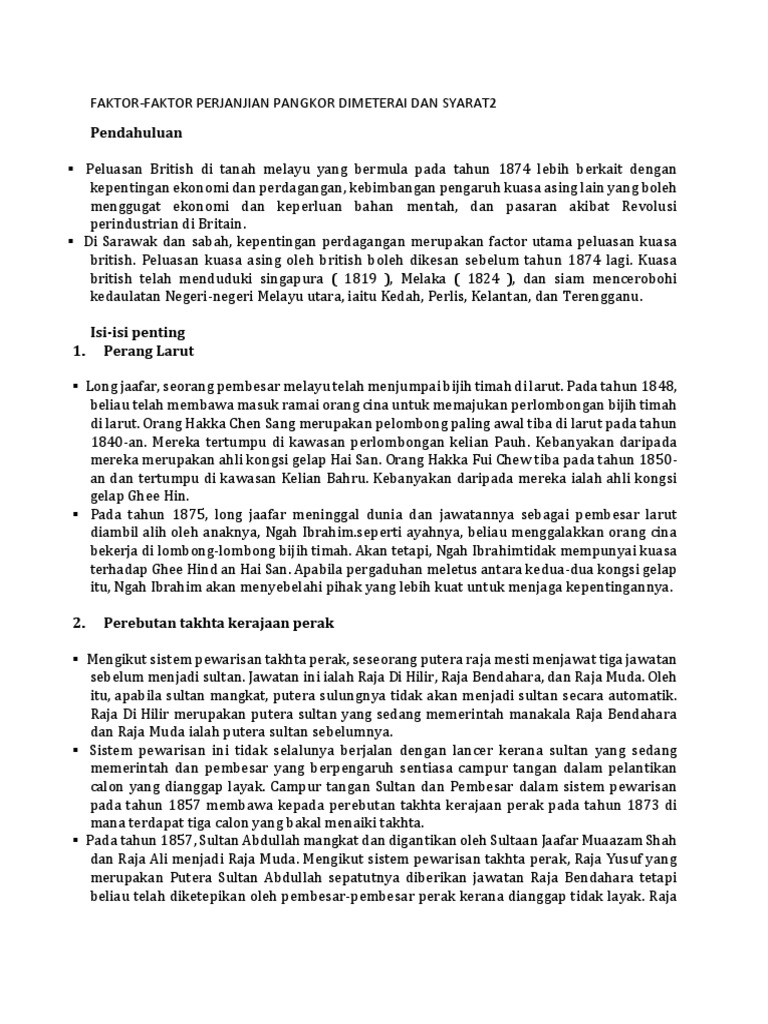 FAKTOR-FAKTOR PERJANJIAN PANGKOR DIMETERAI DAN SYARAT2

Pendahuluan

▪ Peluasan British di tanah melayu yang bermula pada tahun 1874 lebih berkait dengan kepentingan ekonomi dan perdagangan, kebimbangan pengaruh kuasa asing lain yang boleh menggugat ekonomi dan keperluan bahan mentah, dan pasaran akibat Revolusi perindustrian di Britain.
▪ Di Sarawak dan sabah, kepentingan perdagangan merupakan factor utama peluasan kuasa british. Peluasan kuasa asing oleh british boleh dikesan sebelum tahun 1874 lagi. Kuasa british telah menduduki singapura ( 1819 ), Melaka ( 1824 ), dan siam mencerobohi kedaulatan Negeri-negeri Melayu utara, iaitu Kedah, Perlis, Kelantan, dan Terengganu.

Isi-isi penting
1. Perang Larut

▪ Long jaafar, seorang pembesar melayu telah menjumpai bijih timah di larut. Pada tahun 1848, beliau telah membawa masuk ramai orang cina untuk memajukan perlombongan bijih timah di larut. Orang Hakka Chen Sang merupakan pelombong paling awal tiba di larut pada tahun 1840-an. Mereka tertumpu di kawasan perlombongan kelian Pauh. Kebanyakan daripada mereka merupakan ahli kongsi gelap Hai San. Orang Hakka Fui Chew tiba pada tahun 1850-an dan tertumpu di kawasan Kelian Bahru. Kebanyakan daripada mereka ialah ahli kongsi gelap Ghee Hin.
▪ Pada tahun 1875, long jaafar meninggal dunia dan jawatannya sebagai pembesar larut diambil alih oleh anaknya, Ngah Ibrahim.seperti ayahnya, beliau menggalakkan orang cina bekerja di lombong-lombong bijih timah. Akan tetapi, Ngah Ibrahimtidak mempunyai kuasa terhadap Ghee Hind an Hai San. Apabila pergaduhan meletus antara kedua-dua kongsi gelap itu, Ngah Ibrahim akan menyebelahi pihak yang lebih kuat untuk menjaga kepentingannya.

2. Perebutan takhta kerajaan perak

▪ Mengikut sistem pewarisan takhta perak, seseorang putera raja mesti menjawat tiga jawatan sebelum menjadi sultan. Jawatan ini ialah Raja Di Hilir, Raja Bendahara, dan Raja Muda. Oleh itu, apabila sultan mangkat, putera sulungnya tidak akan menjadi sultan secara automatik. Raja Di Hilir merupakan putera sultan yang sedang memerintah manakala Raja Bendahara dan Raja Muda ialah putera sultan sebelumnya.
▪ Sistem pewarisan ini tidak selalunya berjalan dengan lancer kerana sultan yang sedang memerintah dan pembesar yang berpengaruh sentiasa campur tangan dalam pelantikan calon yang dianggap layak. Campur tangan Sultan dan Pembesar dalam sistem pewarisan pada tahun 1857 membawa kepada perebutan takhta kerajaan perak pada tahun 1873 di mana terdapat tiga calon yang bakal menaiki takhta.
▪ Pada tahun 1857, Sultan Abdullah mangkat dan digantikan oleh Sultaan Jaafar Muaazam Shah dan Raja Ali menjadi Raja Muda. Mengikut sistem pewarisan takhta perak, Raja Yusuf yang merupakan Putera Sultan Abdullah sepatutnya diberikan jawatan Raja Bendahara tetapi beliau telah diketepikan oleh pembesar-pembesar perak kerana dianggap tidak layak. Raja